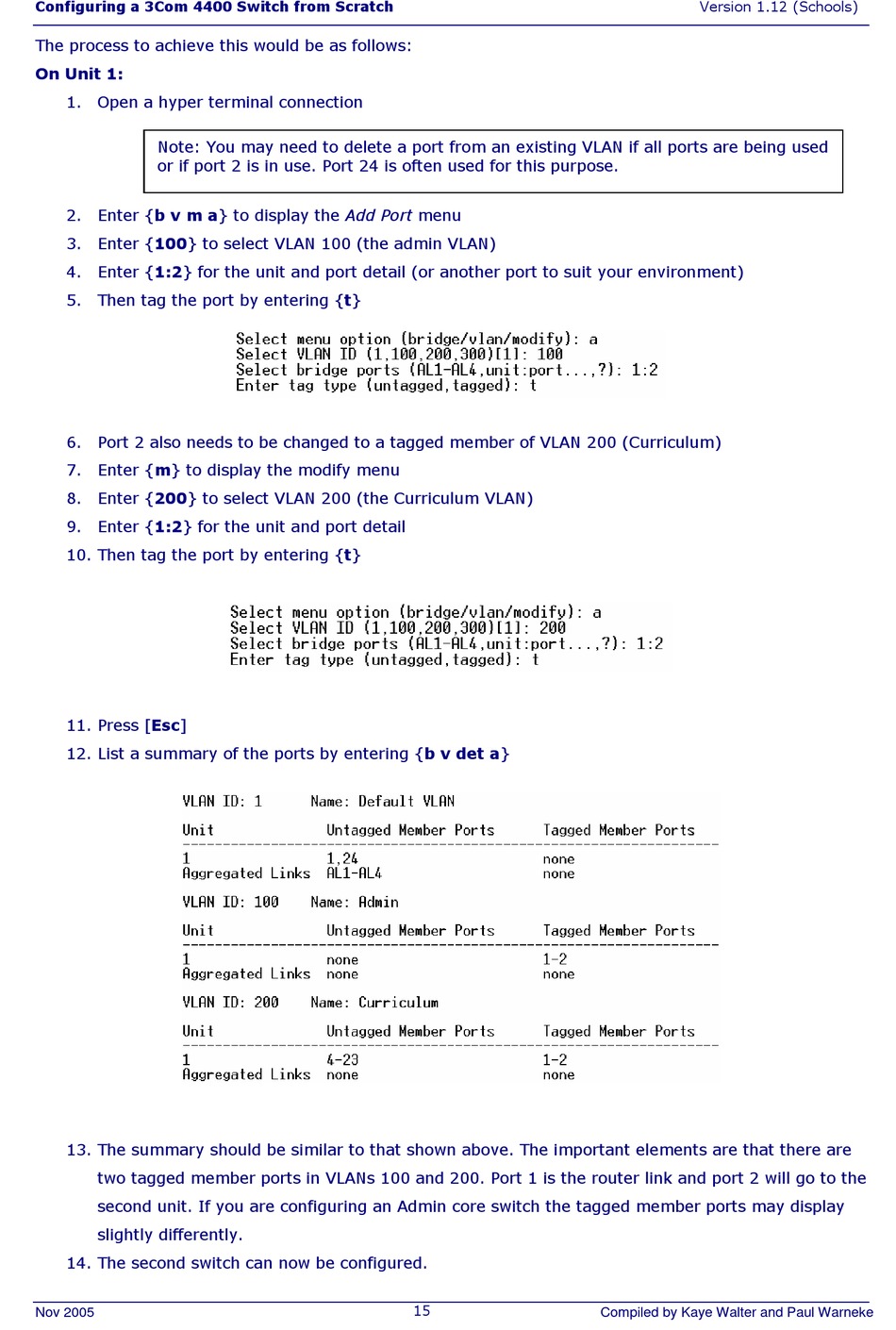 Configuring a 3Com 4400 Switch from Scratch Version 1.12 (Schools)

The process to achieve this would be as follows:

On Unit 1:

1. Open a hyper terminal connection

Note: You may need to delete a port from an existing VLAN if all ports are being used or if port 2 is in use. Port 24 is often used for this purpose.

2. Enter {b v m a} to display the Add Port menu
3. Enter {100} to select VLAN 100 (the admin VLAN)
4. Enter {1:2} for the unit and port detail (or another port to suit your environment)
5. Then tag the port by entering {t}

Select menu option (bridge/vlan/modify): a
Select VLAN ID (1,100,200,300)[1]: 100
Select bridge ports (AL1-AL4,unit:port...,?): 1:2
Enter tag type (untagged,tagged): t

6. Port 2 also needs to be changed to a tagged member of VLAN 200 (Curriculum)
7. Enter {m} to display the modify menu
8. Enter {200} to select VLAN 200 (the Curriculum VLAN)
9. Enter {1:2} for the unit and port detail
10. Then tag the port by entering {t}

Select menu option (bridge/vlan/modify): a
Select VLAN ID (1,100,200,300)[1]: 200
Select bridge ports (AL1-AL4,unit:port...,?): 1:2
Enter tag type (untagged,tagged): t

11. Press [Esc]
12. List a summary of the ports by entering {b v det a}

VLAN ID: 1 Name: Default VLAN

| Unit | Untagged Member Ports | Tagged Member Ports |
|---|---|---|
| 1 | 1,24 | none |
| Aggregated Links | AL1-AL4 | none |

VLAN ID: 100 Name: Admin

| Unit | Untagged Member Ports | Tagged Member Ports |
|---|---|---|
| 1 | none | 1-2 |
| Aggregated Links | none | none |

VLAN ID: 200 Name: Curriculum

| Unit | Untagged Member Ports | Tagged Member Ports |
|---|---|---|
| 1 | 4-23 | 1-2 |
| Aggregated Links | none | none |

13. The summary should be similar to that shown above. The important elements are that there are two tagged member ports in VLANs 100 and 200. Port 1 is the router link and port 2 will go to the second unit. If you are configuring an Admin core switch the tagged member ports may display slightly differently.
14. The second switch can now be configured.

Nov 2005 15 Compiled by Kaye Walter and Paul Warneke